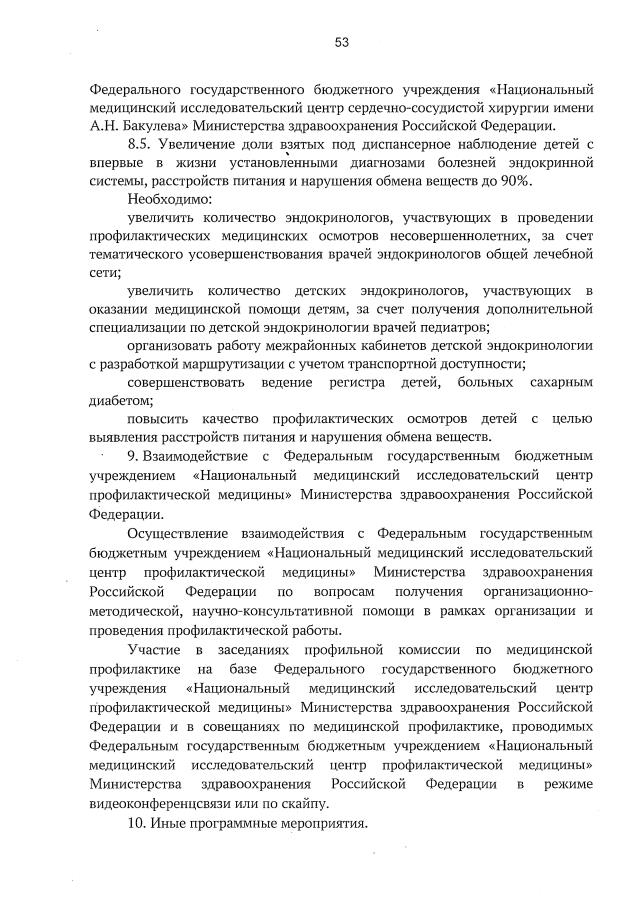 53

Федерального государственного бюджетного учреждения «Национальный медицинский исследовательский центр сердечно-сосудистой хирургии имени А.Н. Бакулева» Министерства здравоохранения Российской Федерации.

8.5. Увеличение доли взятых под диспансерное наблюдение детей с впервые в жизни установленными диагнозами болезней эндокринной системы, расстройств питания и нарушения обмена веществ до 90%.

Необходимо:

увеличить количество эндокринологов, участвующих в проведении профилактических медицинских осмотров несовершеннолетних, за счет тематического усовершенствования врачей эндокринологов общей лечебной сети;

увеличить количество детских эндокринологов, участвующих в оказании медицинской помощи детям, за счет получения дополнительной специализации по детской эндокринологии врачей педиатров;

организовать работу межрайонных кабинетов детской эндокринологии с разработкой маршрутизации с учетом транспортной доступности;

совершенствовать ведение регистра детей, больных сахарным диабетом;

повысить качество профилактических осмотров детей с целью выявления расстройств питания и нарушения обмена веществ.

9. Взаимодействие с Федеральным государственным бюджетным учреждением «Национальный медицинский исследовательский центр профилактической медицины» Министерства здравоохранения Российской Федерации.

Осуществление взаимодействия с Федеральным государственным бюджетным учреждением «Национальный медицинский исследовательский центр профилактической медицины» Министерства здравоохранения Российской Федерации по вопросам получения организационно-методической, научно-консультативной помощи в рамках организации и проведения профилактической работы.

Участие в заседаниях профильной комиссии по медицинской профилактике на базе Федерального государственного бюджетного учреждения «Национальный медицинский исследовательский центр профилактической медицины» Министерства здравоохранения Российской Федерации и в совещаниях по медицинской профилактике, проводимых Федеральным государственным бюджетным учреждением «Национальный медицинский исследовательский центр профилактической медицины» Министерства здравоохранения Российской Федерации в режиме видеоконференцсвязи или по скайпу.

10. Иные программные мероприятия.